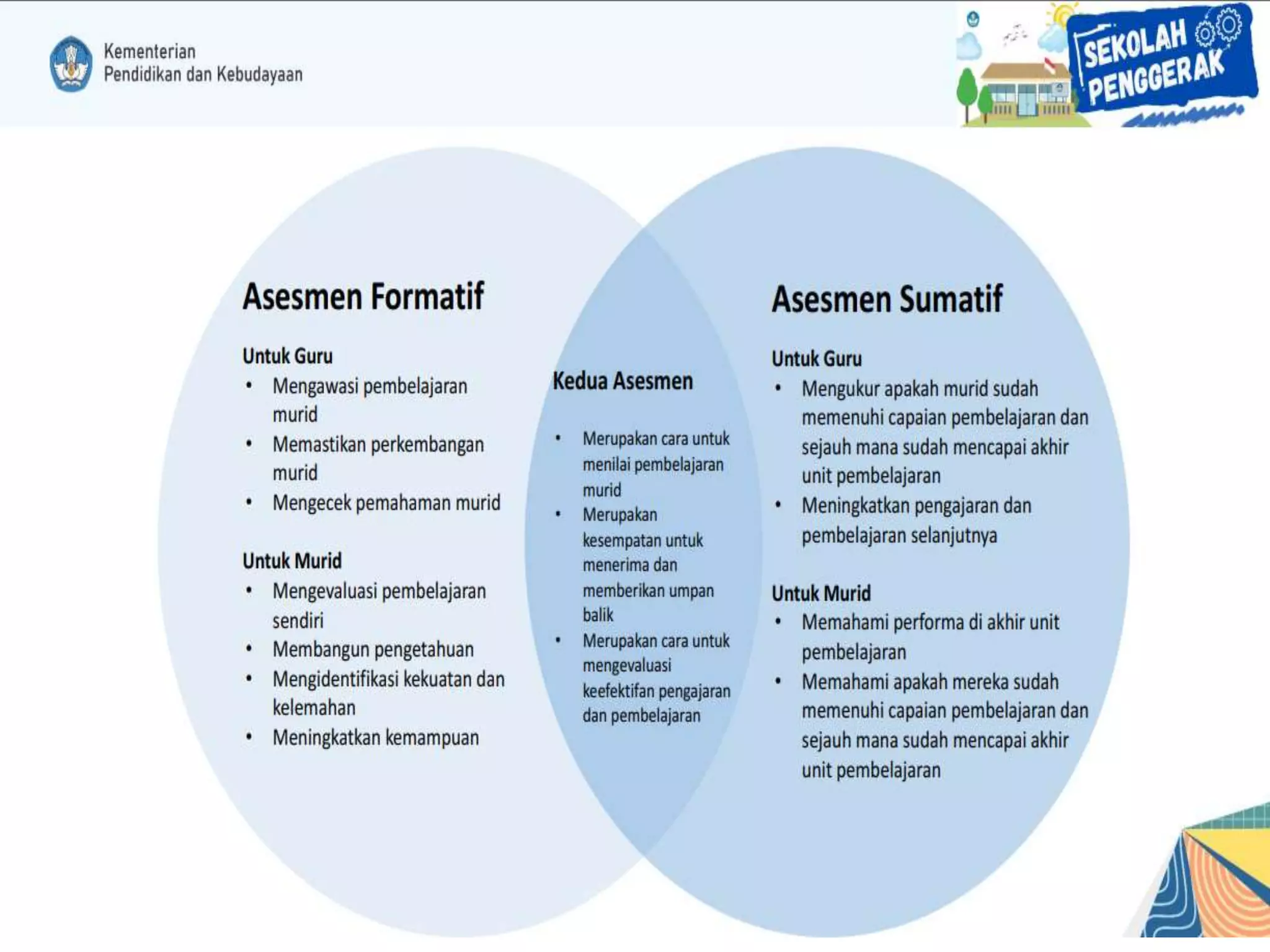 Kementerian
Pendidikan dan Kebudayaan

SEKOLAH PENGGERAK

Asesmen Formatif

Untuk Guru
• Mengawasi pembelajaran murid
• Memastikan perkembangan murid
• Mengecek pemahaman murid

Untuk Murid
• Mengevaluasi pembelajaran sendiri
• Membangun pengetahuan
• Mengidentifikasi kekuatan dan kelemahan
• Meningkatkan kemampuan

Kedua Asesmen

• Merupakan cara untuk menilai pembelajaran murid
• Merupakan kesempatan untuk menerima dan memberikan umpan balik
• Merupakan cara untuk mengevaluasi keefektifan pengajaran dan pembelajaran

Asesmen Sumatif

Untuk Guru
• Mengukur apakah murid sudah memenuhi capaian pembelajaran dan sejauh mana sudah mencapai akhir unit pembelajaran
• Meningkatkan pengajaran dan pembelajaran selanjutnya

Untuk Murid
• Memahami performa di akhir unit pembelajaran
• Memahami apakah mereka sudah memenuhi capaian pembelajaran dan sejauh mana sudah mencapai akhir unit pembelajaran